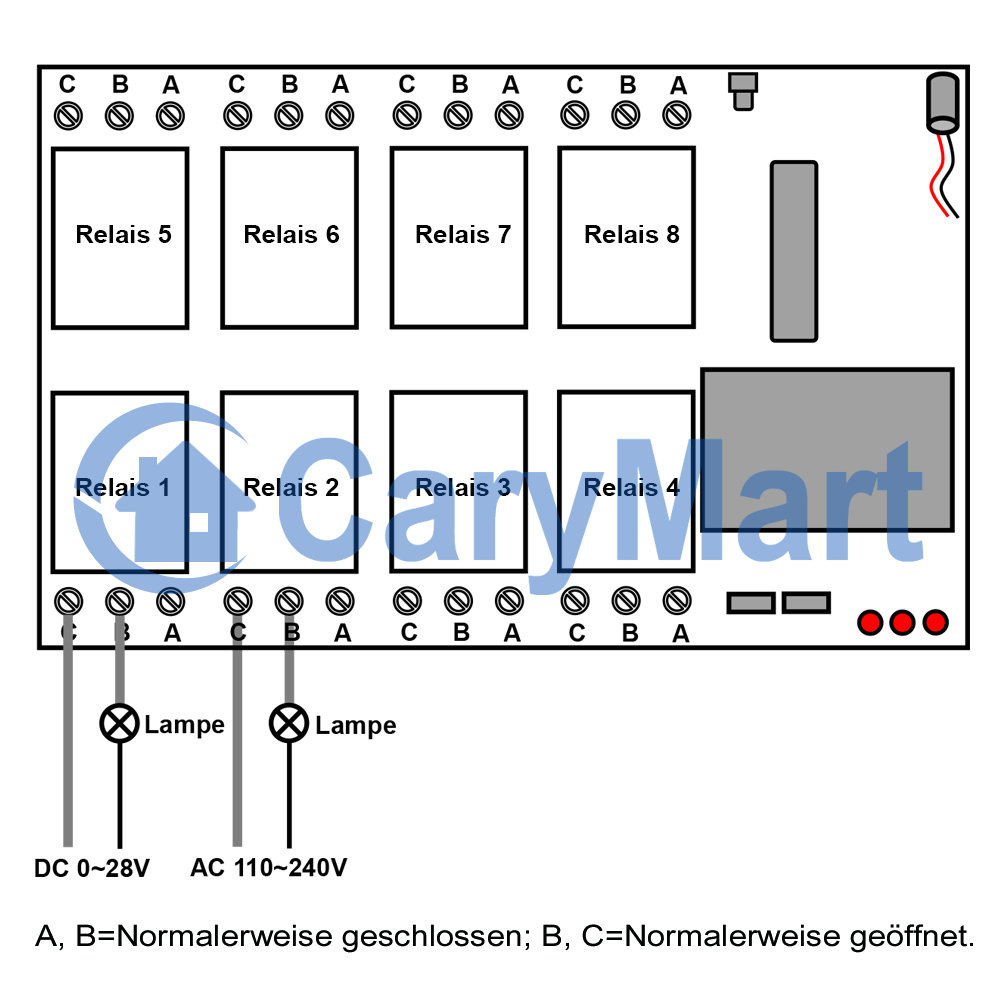 C B A C B A C B A C B A

Relais 5 Relais 6 Relais 7 Relais 8

Relais 1 Relais 2 Relais 3 Relais 4

CaryMart

C B A C B A C B A C B A

Lampe Lampe

DC 0~28V AC 110~240V

A, B=Normalerweise geschlossen; B, C=Normalerweise geöffnet.